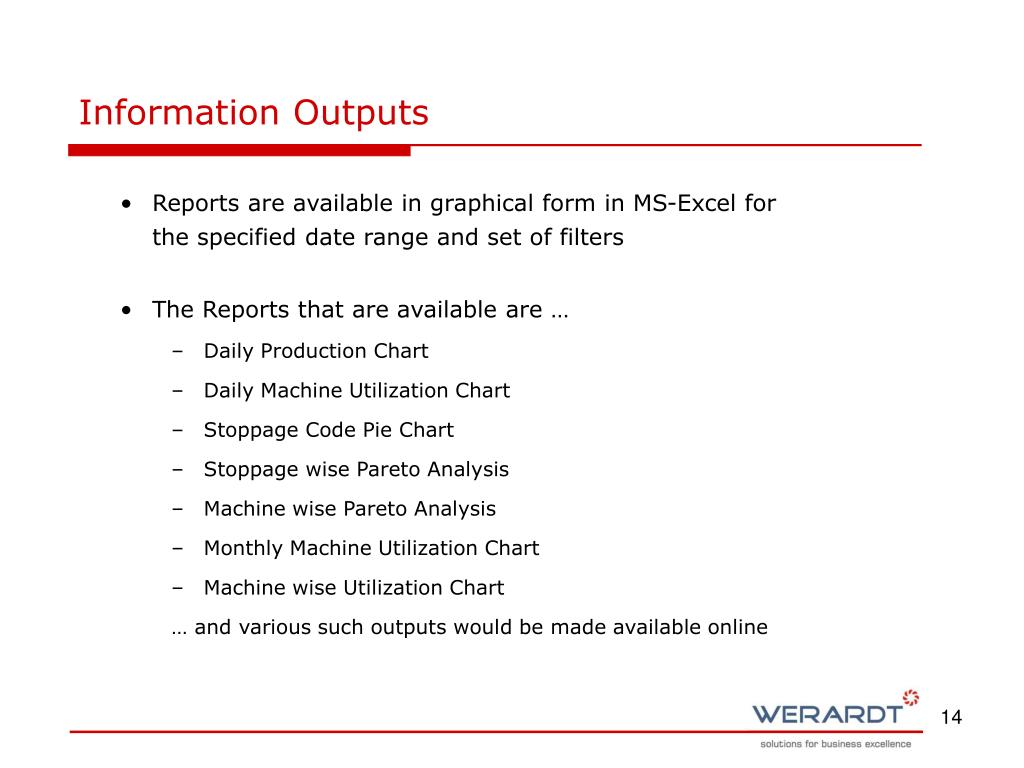 Information Outputs

• Reports are available in graphical form in MS-Excel for the specified date range and set of filters

• The Reports that are available are …
– Daily Production Chart
– Daily Machine Utilization Chart
– Stoppage Code Pie Chart
– Stoppage wise Pareto Analysis
– Machine wise Pareto Analysis
– Monthly Machine Utilization Chart
– Machine wise Utilization Chart
… and various such outputs would be made available online

WERARDT
solutions for business excellence
14